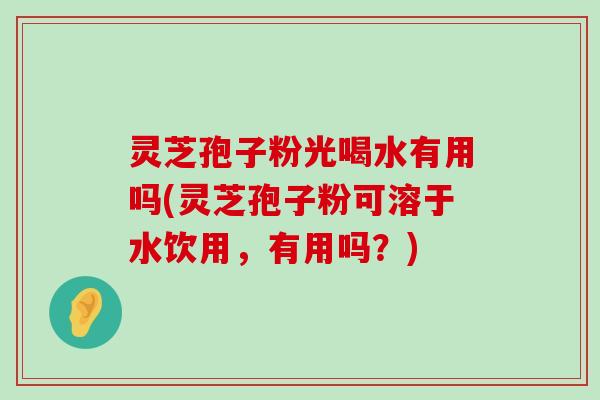 灵芝孢子粉光喝水有用吗(灵芝孢子粉可溶于水饮用，有用吗？)